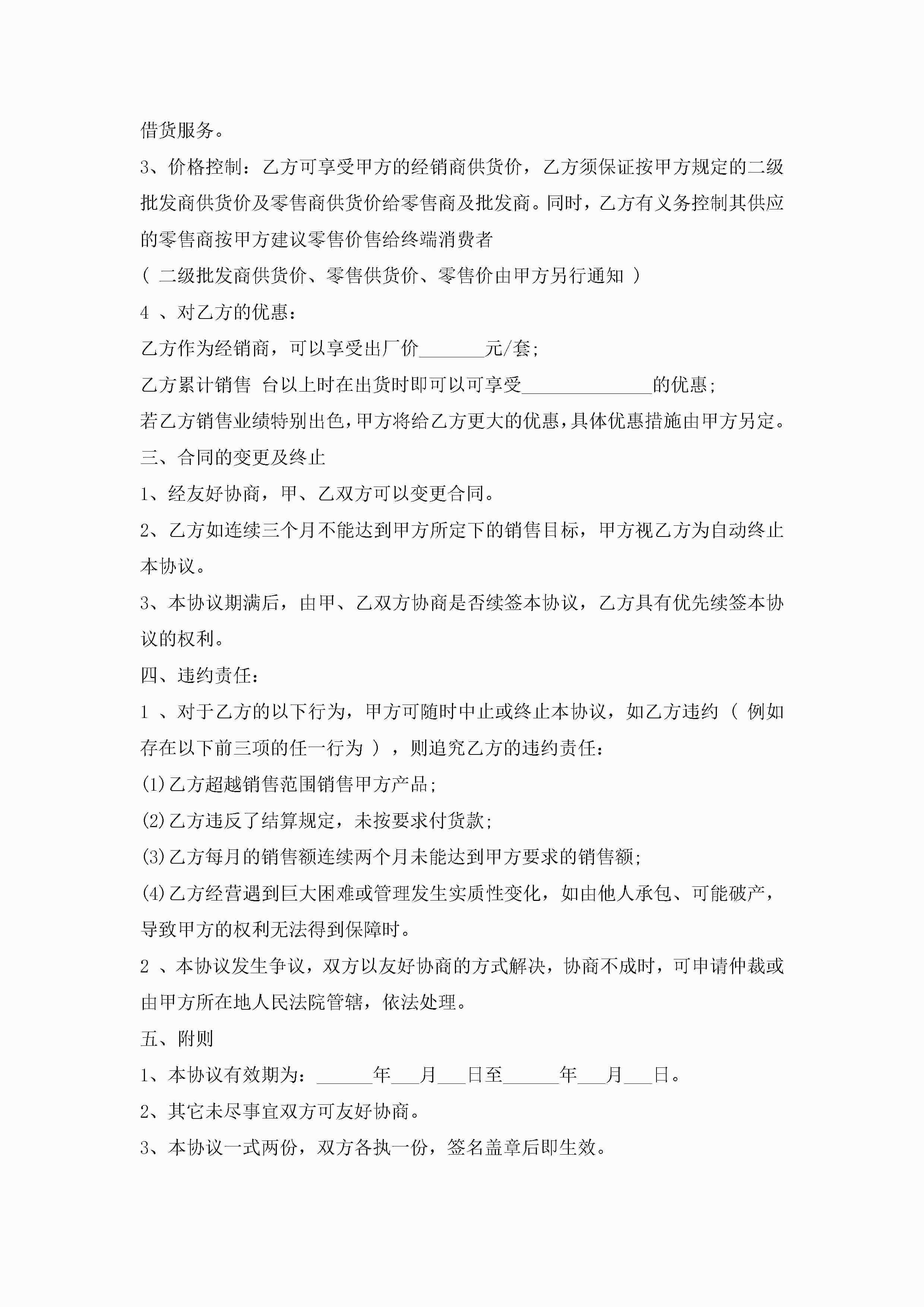 借货服务。

3、价格控制：乙方可享受甲方的经销商供货价，乙方须保证按甲方规定的二级批发商供货价及零售商供货价给零售商及批发商。同时，乙方有义务控制其供应的零售商按甲方建议零售价售给终端消费者

（ 二级批发商供货价、零售供货价、零售价由甲方另行通知 ）

4 、对乙方的优惠：

乙方作为经销商，可以享受出厂价_______元/套；

乙方累计销售 台以上时在出货时即可以可享受______________的优惠；

若乙方销售业绩特别出色，甲方将给乙方更大的优惠，具体优惠措施由甲方另定。

三、合同的变更及终止

1、经友好协商，甲、乙双方可以变更合同。

2、乙方如连续三个月不能达到甲方所定下的销售目标，甲方视乙方为自动终止本协议。

3、本协议期满后，由甲、乙双方协商是否续签本协议，乙方具有优先续签本协议的权利。

四、违约责任：

1 、对于乙方的以下行为，甲方可随时中止或终止本协议，如乙方违约（ 例如存在以下前三项的任一行为 ），则追究乙方的违约责任：

(1)乙方超越销售范围销售甲方产品；

(2)乙方违反了结算规定，未按要求付货款；

(3)乙方每月的销售额连续两个月未能达到甲方要求的销售额；

(4)乙方经营遇到巨大困难或管理发生实质性变化，如由他人承包、可能破产，导致甲方的权利无法得到保障时。

2 、本协议发生争议，双方以友好协商的方式解决，协商不成时，可申请仲裁或由甲方所在地人民法院管辖，依法处理。

五、附则

1、本协议有效期为：______年___月___日至______年___月___日。

2、其它未尽事宜双方可友好协商。

3、本协议一式两份，双方各执一份，签名盖章后即生效。